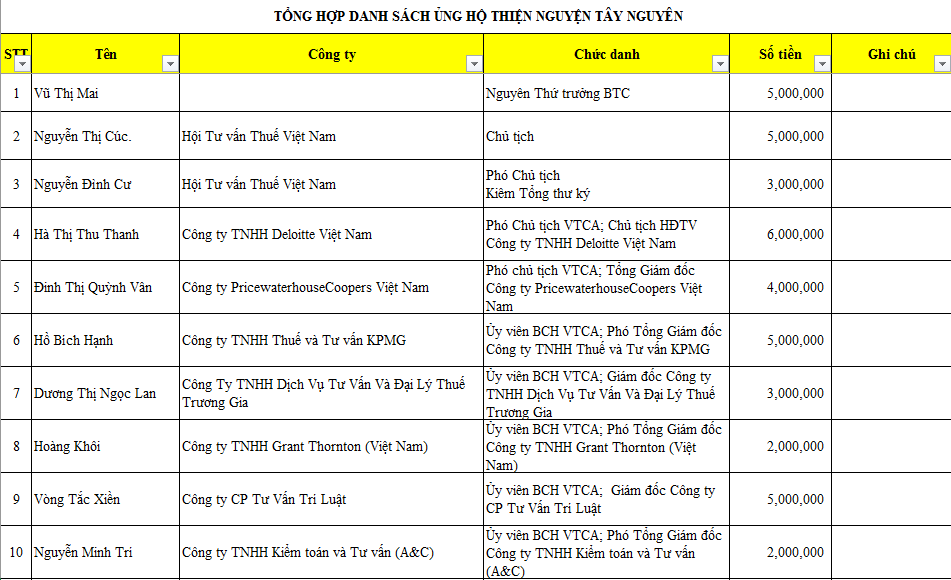 TỔNG HỢP DANH SÁCH ỦNG HỘ THIỆN NGUYỆN TÂY NGUYÊN

| STT | Tên | Công ty | Chức danh | Số tiền | Ghi chú |
|---|---|---|---|---|---|
| 1 | Vũ Thị Mai | | Nguyên Thứ trưởng BTC | 5,000,000 | |
| 2 | Nguyễn Thị Cúc. | Hội Tư vấn Thuế Việt Nam | Chủ tịch | 5,000,000 | |
| 3 | Nguyễn Đình Cư | Hội Tư vấn Thuế Việt Nam | Phó Chủ tịch Kiêm Tổng thư ký | 3,000,000 | |
| 4 | Hà Thị Thu Thanh | Công ty TNHH Deloitte Việt Nam | Phó Chủ tịch VTCA; Chủ tịch HĐTV Công ty TNHH Deloitte Việt Nam | 6,000,000 | |
| 5 | Đinh Thị Quỳnh Vân | Công ty PricewaterhouseCoopers Việt Nam | Phó chủ tịch VTCA; Tổng Giám đốc Công ty PricewaterhouseCoopers Việt Nam | 4,000,000 | |
| 6 | Hồ Bích Hạnh | Công ty TNHH Thuế và Tư vấn KPMG | Ủy viên BCH VTCA; Phó Tổng Giám đốc Công ty TNHH Thuế và Tư vấn KPMG | 5,000,000 | |
| 7 | Dương Thị Ngọc Lan | Công Ty TNHH Dịch Vụ Tư Vấn Và Đại Lý Thuế Trương Gia | Ủy viên BCH VTCA; Giám đốc Công ty TNHH Dịch Vụ Tư Vấn Và Đại Lý Thuế Trương Gia | 3,000,000 | |
| 8 | Hoàng Khôi | Công ty TNHH Grant Thornton (Việt Nam) | Ủy viên BCH VTCA; Phó Tổng Giám đốc Công ty TNHH Grant Thornton (Việt Nam) | 2,000,000 | |
| 9 | Vòng Tắc Xiền | Công ty CP Tư Vấn Trí Luật | Ủy viên BCH VTCA; Giám đốc Công ty CP Tư Vấn Trí Luật | 5,000,000 | |
| 10 | Nguyễn Minh Trí | Công ty TNHH Kiểm toán và Tư vấn (A&C) | Ủy viên BCH VTCA; Phó Tổng Giám đốc Công ty TNHH Kiểm toán và Tư vấn (A&C) | 2,000,000 | |